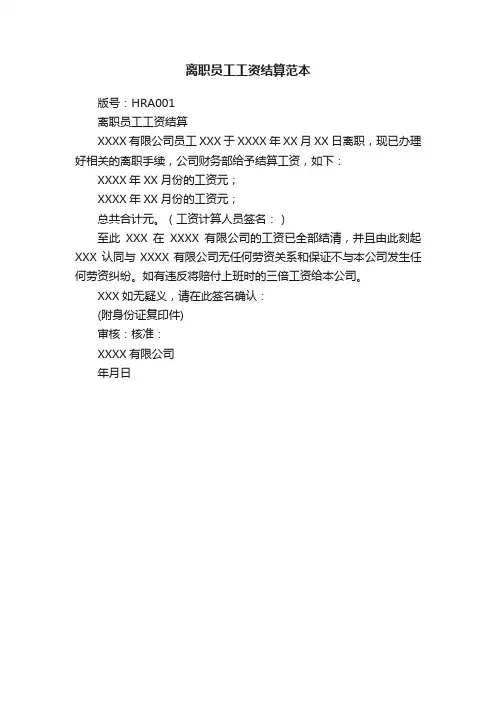 离职员工工资结算范本

版号：HRA001

离职员工工资结算

XXXX有限公司员工XXX于XXXX年XX月XX日离职，现已办理好相关的离职手续，公司财务部给予结算工资，如下：

XXXX年XX月份的工资元；

XXXX年XX月份的工资元；

总共合计元。（工资计算人员签名：）

至此XXX在XXXX有限公司的工资已全部结清，并且由此刻起XXX认同与XXXX有限公司无任何劳资关系和保证不与本公司发生任何劳资纠纷。如有违反将赔付上班时的三倍工资给本公司。

XXX如无疑义，请在此签名确认：

(附身份证复印件)

审核：核准：

XXXX有限公司

年月日